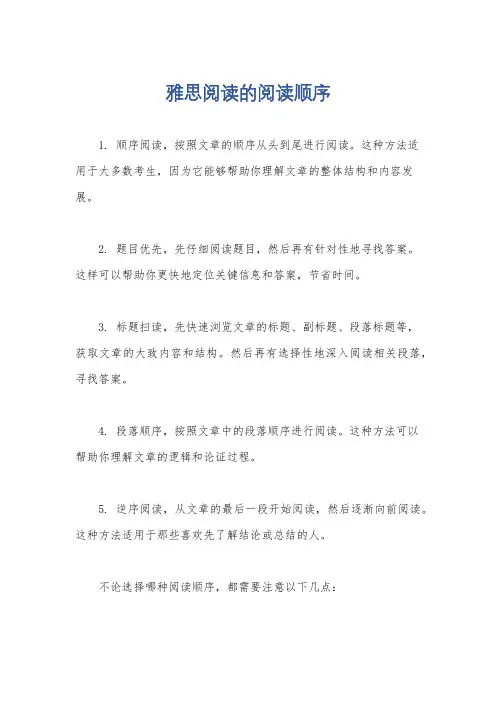 雅思阅读的阅读顺序

1. 顺序阅读，按照文章的顺序从头到尾进行阅读。这种方法适用于大多数考生，因为它能够帮助你理解文章的整体结构和内容发展。

2. 题目优先，先仔细阅读题目，然后再有针对性地寻找答案。这样可以帮助你更快地定位关键信息和答案，节省时间。

3. 标题扫读，先快速浏览文章的标题、副标题、段落标题等，获取文章的大致内容和结构。然后再有选择性地深入阅读相关段落，寻找答案。

4. 段落顺序，按照文章中的段落顺序进行阅读。这种方法可以帮助你理解文章的逻辑和论证过程。

5. 逆序阅读，从文章的最后一段开始阅读，然后逐渐向前阅读。这种方法适用于那些喜欢先了解结论或总结的人。

不论选择哪种阅读顺序，都需要注意以下几点：